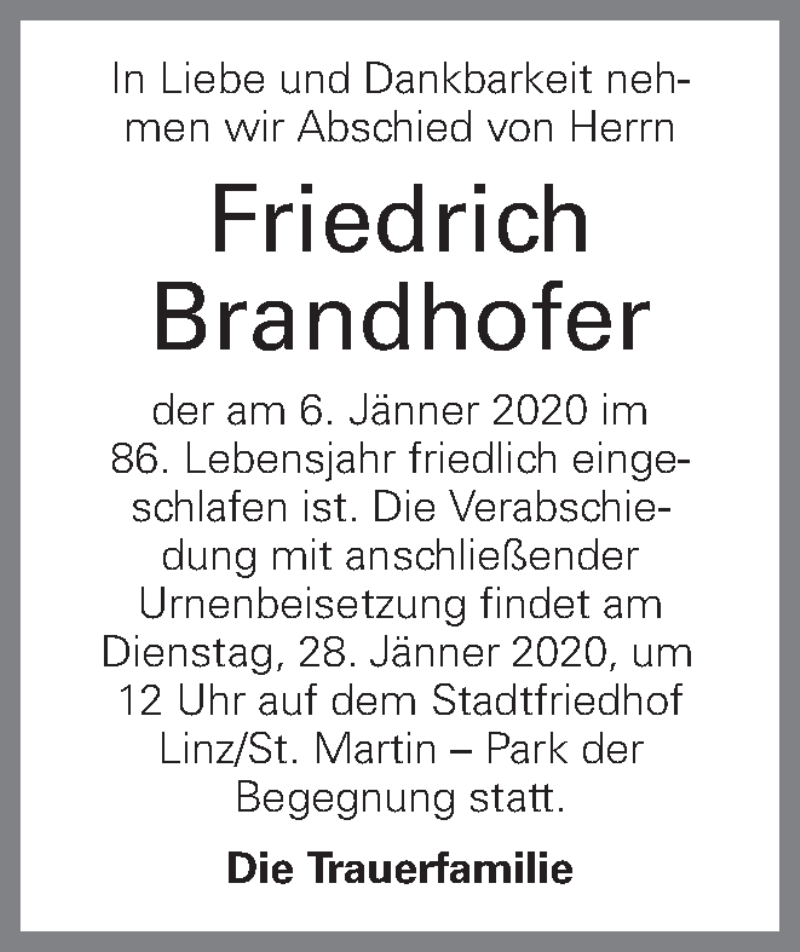 In Liebe und Dankbarkeit nehmen wir Abschied von Herrn

Friedrich Brandhofer

der am 6. Jänner 2020 im 86. Lebensjahr friedlich eingeschlafen ist. Die Verabschiedung mit anschließender Urnenbeisetzung findet am Dienstag, 28. Jänner 2020, um 12 Uhr auf dem Stadtfriedhof Linz/St. Martin – Park der Begegnung statt.

Die Trauerfamilie